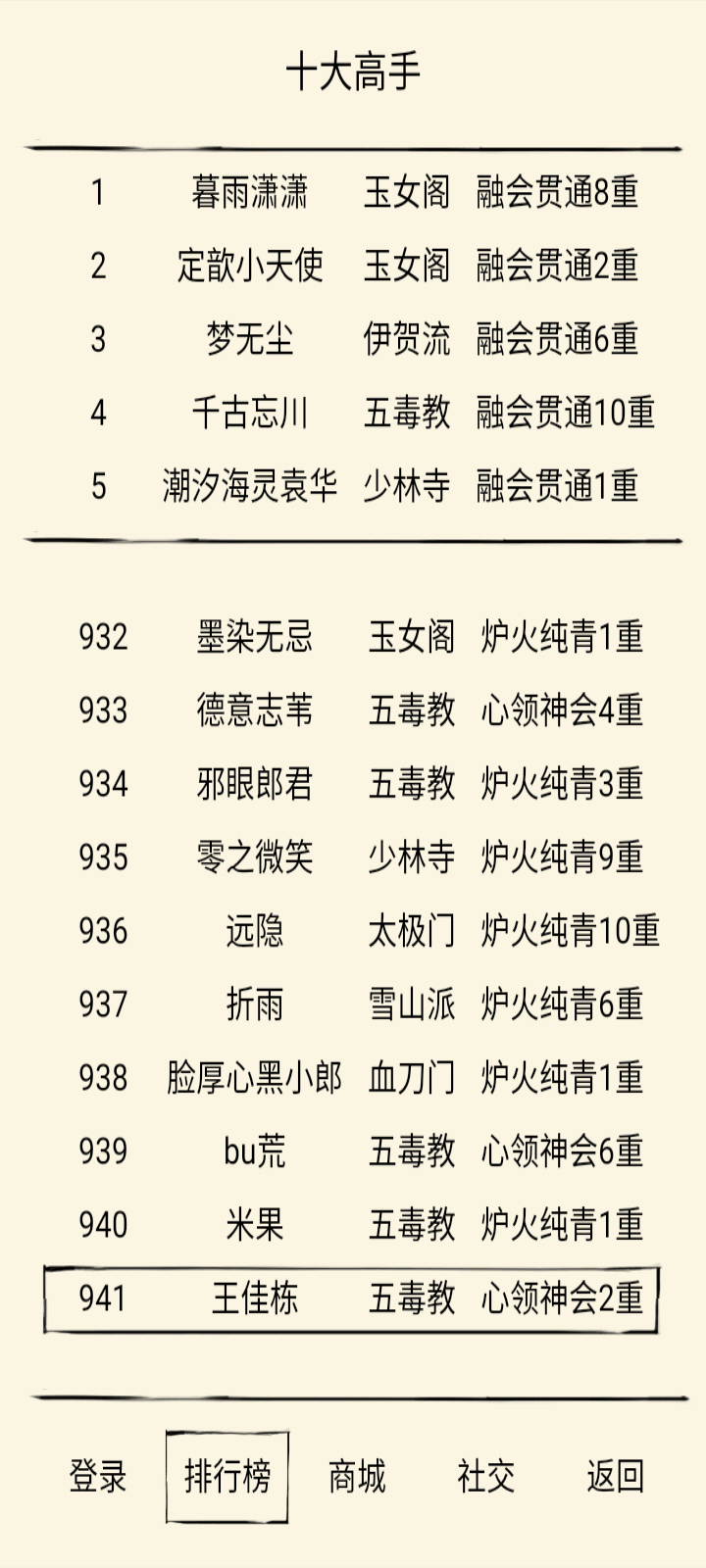 十大高手

| 1 | 暮雨潇潇 | 玉女阁 | 融会贯通8重 |
|---|---|---|---|
| 2 | 定歆小天使 | 玉女阁 | 融会贯通2重 |
| 3 | 梦无尘 | 伊贺流 | 融会贯通6重 |
| 4 | 千古忘川 | 五毒教 | 融会贯通10重 |
| 5 | 潮汐海灵袁华 | 少林寺 | 融会贯通1重 |

| 932 | 墨染无忌 | 玉女阁 | 炉火纯青1重 |
|---|---|---|---|
| 933 | 德意志苇 | 五毒教 | 心领神会4重 |
| 934 | 邪眼郎君 | 五毒教 | 炉火纯青3重 |
| 935 | 零之微笑 | 少林寺 | 炉火纯青9重 |
| 936 | 远隐 | 太极门 | 炉火纯青10重 |
| 937 | 折雨 | 雪山派 | 炉火纯青6重 |
| 938 | 脸厚心黑小郎 | 血刀门 | 炉火纯青1重 |
| 939 | bu荒 | 五毒教 | 心领神会6重 |
| 940 | 米果 | 五毒教 | 炉火纯青1重 |
| 941 | 王佳栋 | 五毒教 | 心领神会2重 |

登录 排行榜 商城 社交 返回